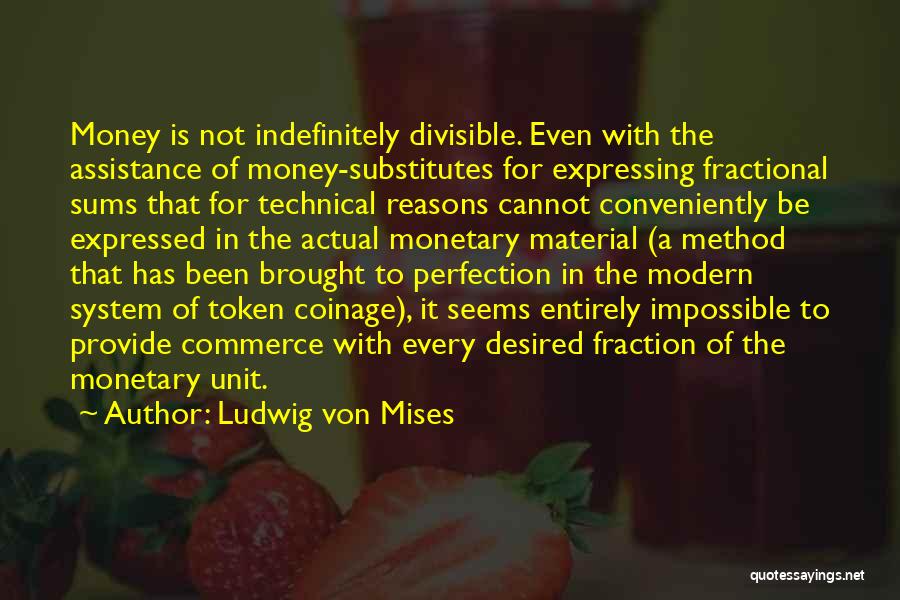 Money is not indefinitely divisible. Even with the assistance of money-substitutes for expressing fractional sums that for technical reasons cannot conveniently be expressed in the actual monetary material (a method that has been brought to perfection in the modern system of token coinage), it seems entirely impossible to provide commerce with every desired fraction of the monetary unit.

~ Author: Ludwig von Mises

quotessayings.net